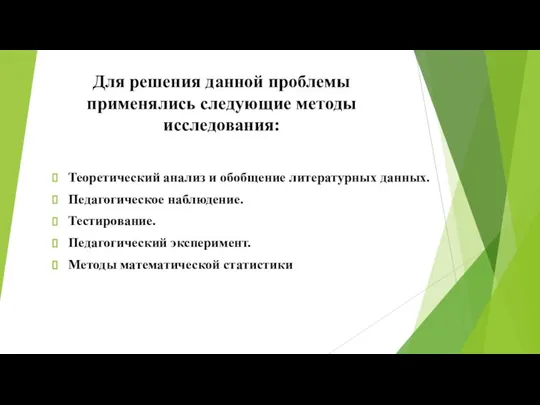 Для решения данной проблемы применялись следующие методы исследования:

Теоретический анализ и обобщение литературных данных.
Педагогическое наблюдение.
Тестирование.
Педагогический эксперимент.
Методы математической статистики